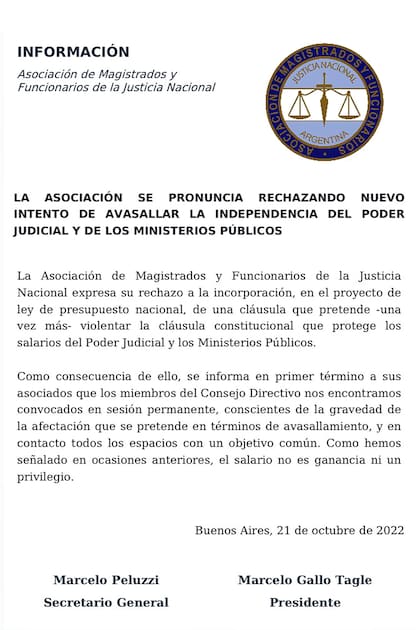 INFORMACIÓN

Asociación de Magistrados y Funcionarios de la Justicia Nacional

ASOCIACION DE MAGISTRADOS Y FUNCIONARIOS
JUSTICIA NACIONAL
ARGENTINA

LA ASOCIACIÓN SE PRONUNCIA RECHAZANDO NUEVO INTENTO DE AVASALLAR LA INDEPENDENCIA DEL PODER JUDICIAL Y DE LOS MINISTERIOS PÚBLICOS

La Asociación de Magistrados y Funcionarios de la Justicia Nacional expresa su rechazo a la incorporación, en el proyecto de ley de presupuesto nacional, de una cláusula que pretende -una vez más- violentar la cláusula constitucional que protege los salarios del Poder Judicial y los Ministerios Públicos.

Como consecuencia de ello, se informa en primer término a sus asociados que los miembros del Consejo Directivo nos encontramos convocados en sesión permanente, conscientes de la gravedad de la afectación que se pretende en términos de avasallamiento, y en contacto todos los espacios con un objetivo común. Como hemos señalado en ocasiones anteriores, el salario no es ganancia ni un privilegio.

Buenos Aires, 21 de octubre de 2022

Marcelo Peluzzi
Secretario General

Marcelo Gallo Tagle
Presidente